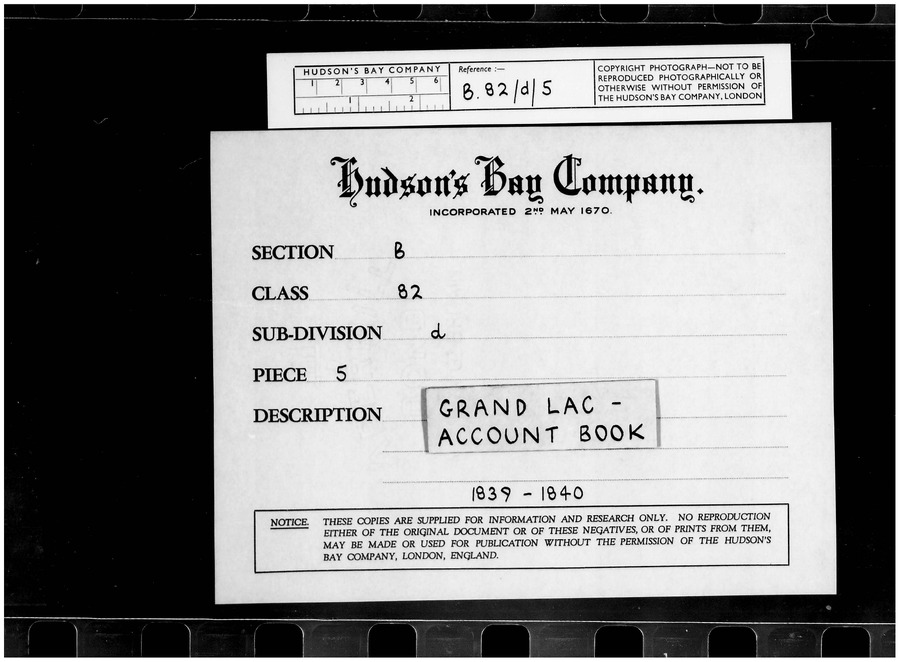 HUDSON'S BAY COMPANY
1 2 3 4 5 6
1 2

Reference :—
B. 82/d/5

COPYRIGHT PHOTOGRAPH—NOT TO BE REPRODUCED PHOTOGRAPHICALLY OR OTHERWISE WITHOUT PERMISSION OF THE HUDSON'S BAY COMPANY, LONDON

Hudson's Bay Company.
INCORPORATED 2ND MAY 1670.

SECTION B

CLASS 82

SUB-DIVISION d

PIECE 5

DESCRIPTION GRAND LAC - ACCOUNT BOOK

1839 - 1840

NOTICE. THESE COPIES ARE SUPPLIED FOR INFORMATION AND RESEARCH ONLY. NO REPRODUCTION EITHER OF THE ORIGINAL DOCUMENT OR OF THESE NEGATIVES, OR OF PRINTS FROM THEM, MAY BE MADE OR USED FOR PUBLICATION WITHOUT THE PERMISSION OF THE HUDSON'S BAY COMPANY, LONDON, ENGLAND.